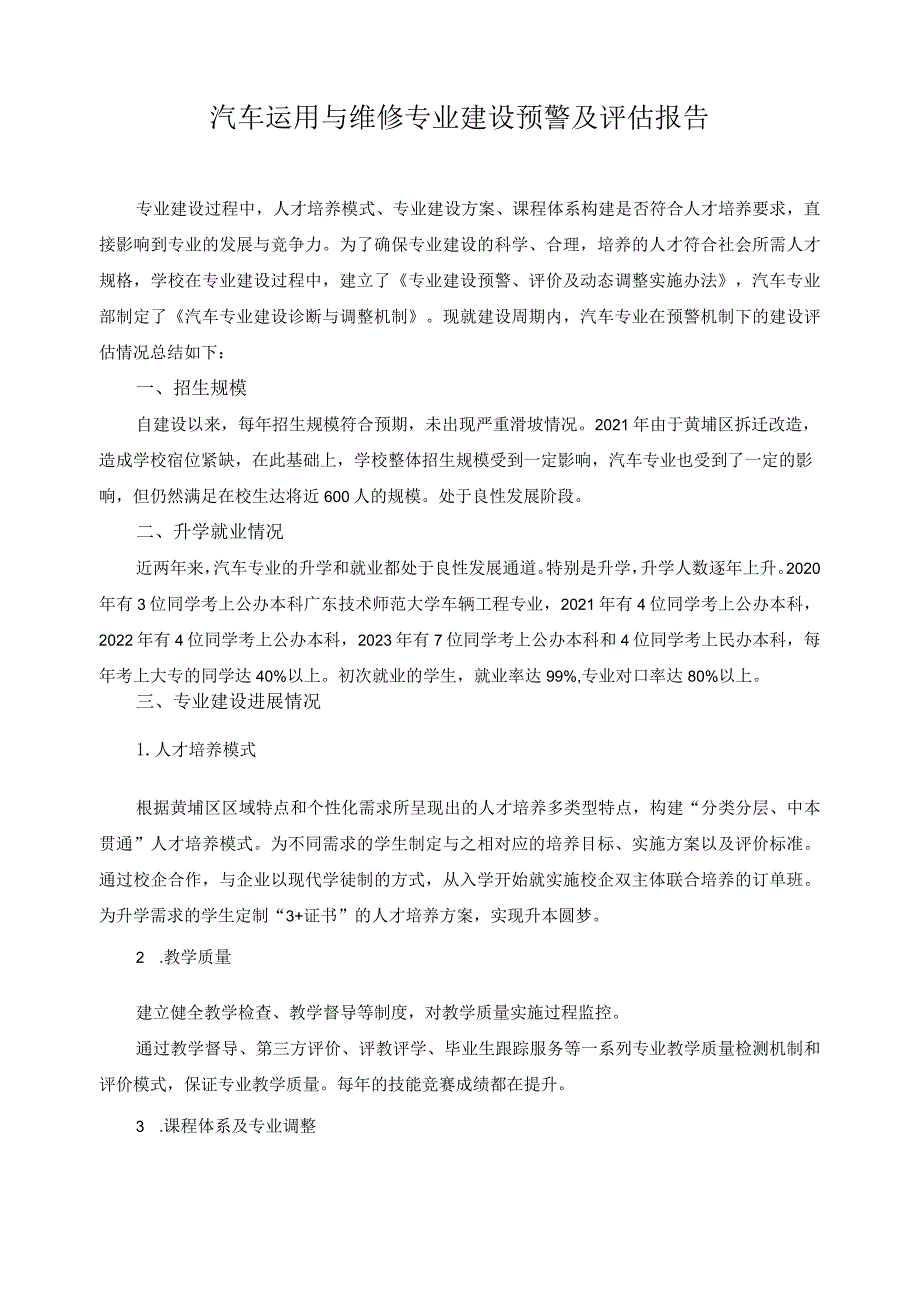 汽车运用与维修专业建设预警及评估报告

专业建设过程中，人才培养模式、专业建设方案、课程体系构建是否符合人才培养要求，直接影响到专业的发展与竞争力。为了确保专业建设的科学、合理，培养的人才符合社会所需人才规格，学校在专业建设过程中，建立了《专业建设预警、评价及动态调整实施办法》，汽车专业部制定了《汽车专业建设诊断与调整机制》。现就建设周期内，汽车专业在预警机制下的建设评估情况总结如下：

一、招生规模

自建设以来，每年招生规模符合预期，未出现严重滑坡情况。2021年由于黄埔区拆迁改造，造成学校宿位紧缺，在此基础上，学校整体招生规模受到一定影响，汽车专业也受到了一定的影响，但仍然满足在校生达将近600人的规模。处于良性发展阶段。

二、升学就业情况

近两年来，汽车专业的升学和就业都处于良性发展通道。特别是升学，升学人数逐年上升。2020年有3位同学考上公办本科广东技术师范大学车辆工程专业，2021年有4位同学考上公办本科，2022年有4位同学考上公办本科，2023年有7位同学考上公办本科和4位同学考上民办本科，每年考上大专的同学达40%以上。初次就业的学生，就业率达99%,专业对口率达80%以上。

三、专业建设进展情况

1. 人才培养模式

根据黄埔区区域特点和个性化需求所呈现出的人才培养多类型特点，构建“分类分层、中本贯通”人才培养模式。为不同需求的学生制定与之相对应的培养目标、实施方案以及评价标准。通过校企合作，与企业以现代学徒制的方式，从入学开始就实施校企双主体联合培养的订单班。为升学需求的学生定制“3+证书”的人才培养方案，实现升本圆梦。

2 .教学质量

建立健全教学检查、教学督导等制度，对教学质量实施过程监控。

通过教学督导、第三方评价、评教评学、毕业生跟踪服务等一系列专业教学质量检测机制和评价模式，保证专业教学质量。每年的技能竞赛成绩都在提升。

3 .课程体系及专业调整